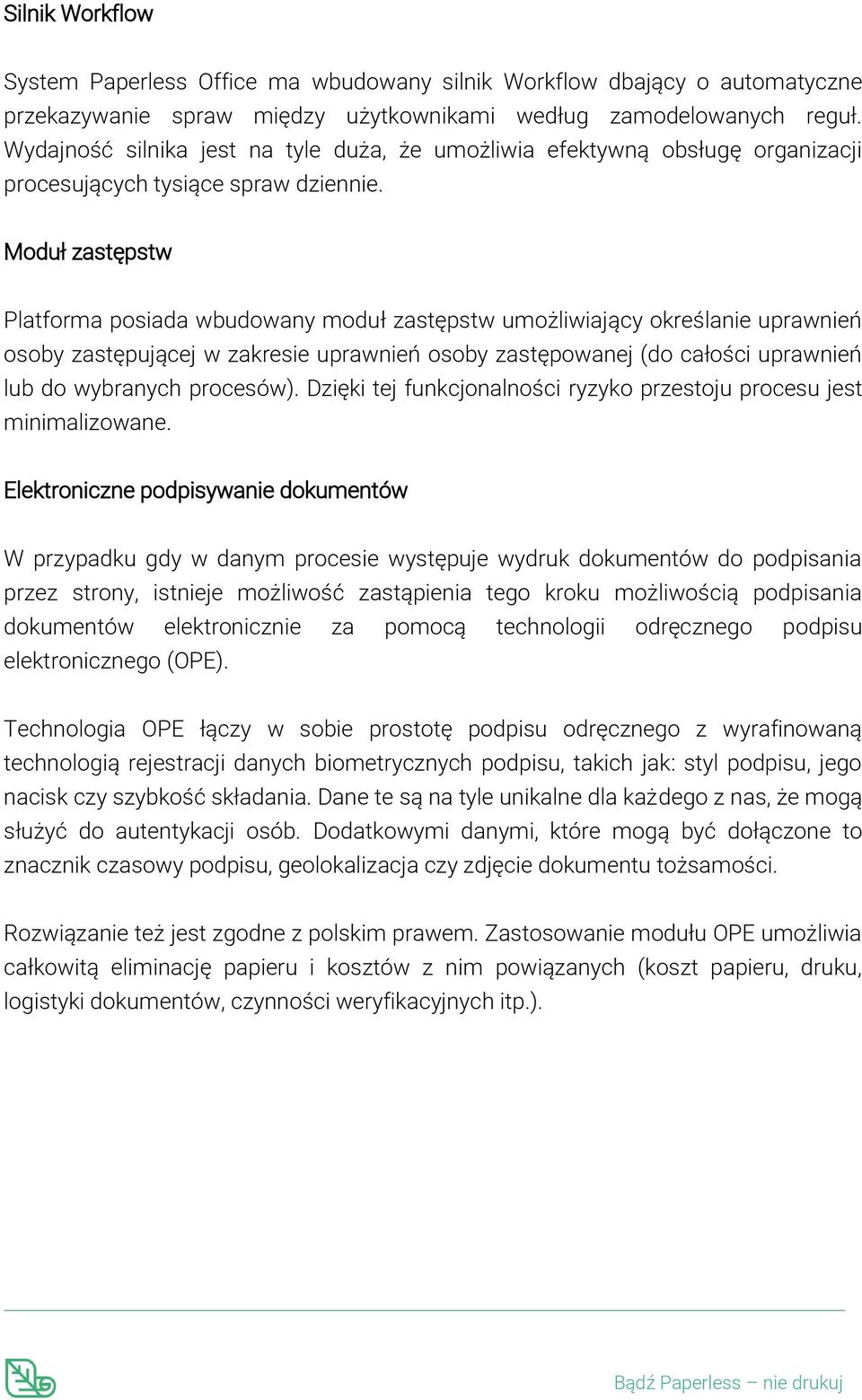 Silnik Workflow

System Paperless Office ma wbudowany silnik Workflow dbający o automatyczne przekazywanie spraw między użytkownikami według zamodelowanych reguł. Wydajność silnika jest na tyle duża, że umożliwia efektywną obsługę organizacji procesujących tysiące spraw dziennie.

Moduł zastępstw

Platforma posiada wbudowany moduł zastępstw umożliwiający określanie uprawnień osoby zastępującej w zakresie uprawnień osoby zastępowanej (do całości uprawnień lub do wybranych procesów). Dzięki tej funkcjonalności ryzyko przestoju procesu jest minimalizowane.

Elektroniczne podpisywanie dokumentów

W przypadku gdy w danym procesie występuje wydruk dokumentów do podpisania przez strony, istnieje możliwość zastąpienia tego kroku możliwością podpisania dokumentów elektronicznie za pomocą technologii odręcznego podpisu elektronicznego (OPE).

Technologia OPE łączy w sobie prostotę podpisu odręcznego z wyrafinowaną technologią rejestracji danych biometrycznych podpisu, takich jak: styl podpisu, jego nacisk czy szybkość składania. Dane te są na tyle unikalne dla każdego z nas, że mogą służyć do autentykacji osób. Dodatkowymi danymi, które mogą być dołączone to znacznik czasowy podpisu, geolokalizacja czy zdjęcie dokumentu tożsamości.

Rozwiązanie też jest zgodne z polskim prawem. Zastosowanie modułu OPE umożliwia całkowitą eliminację papieru i kosztów z nim powiązanych (koszt papieru, druku, logistyki dokumentów, czynności weryfikacyjnych itp.).

Bądź Paperless – nie drukuj